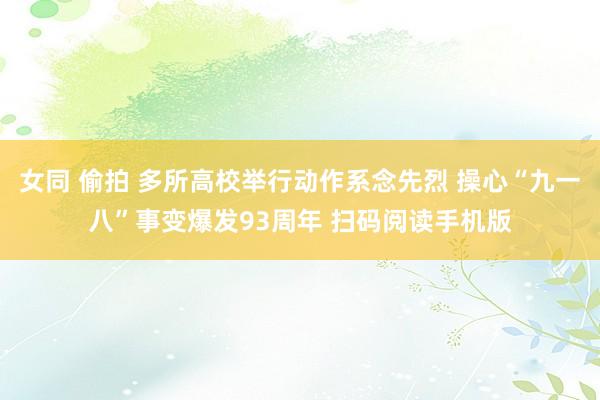 女同 偷拍 多所高校举行动作系念先烈 操心“九一八”事变爆发93周年 扫码阅读手机版